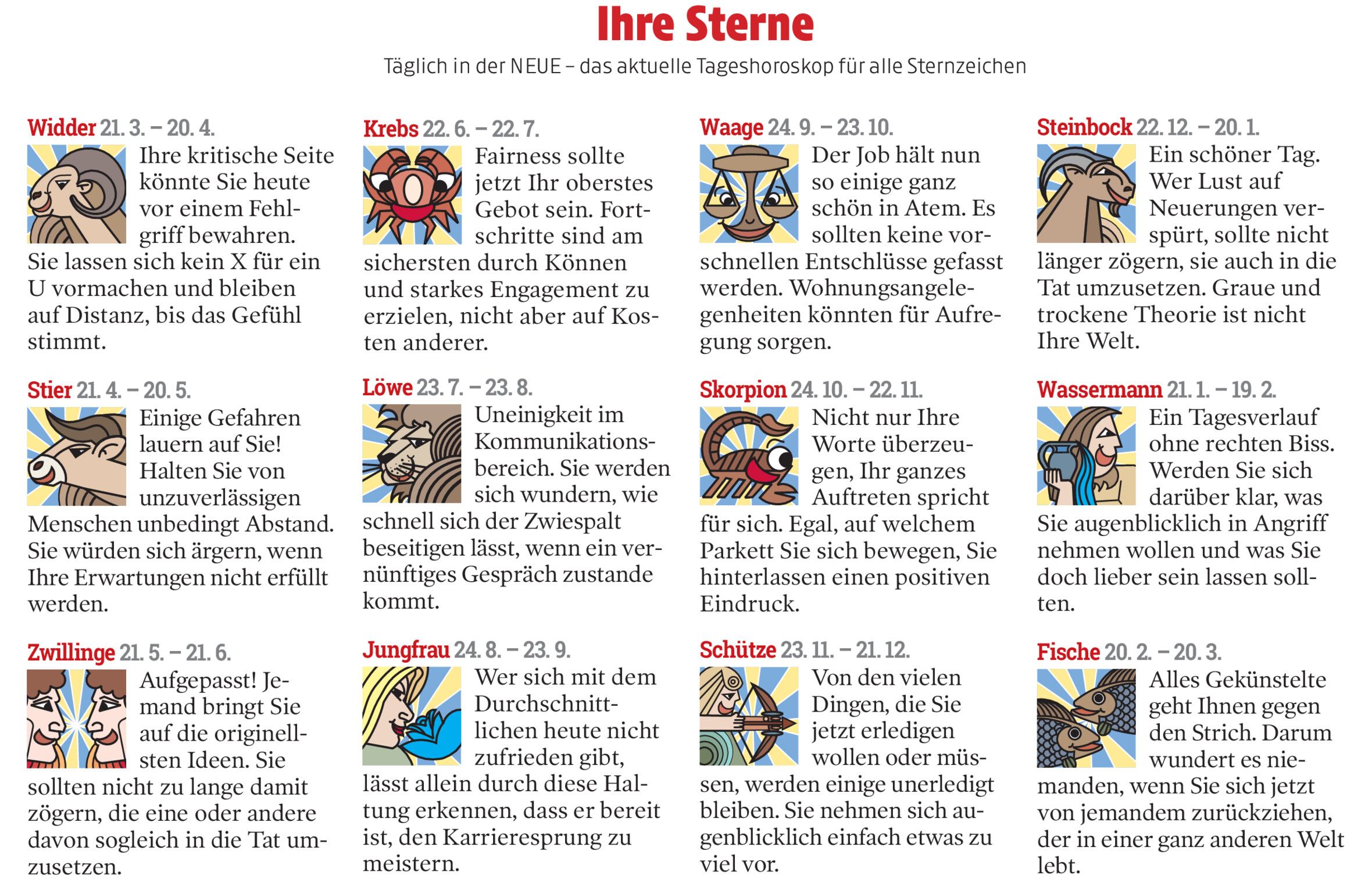 Ihre Sterne

Täglich in der NEUE – das aktuelle Tageshoroskop für alle Sternzeichen

Widder 21. 3. – 20. 4.
Ihre kritische Seite könnte Sie heute vor einem Fehlgriff bewahren. Sie lassen sich kein X für ein U vormachen und bleiben auf Distanz, bis das Gefühl stimmt.

Stier 21. 4. – 20. 5.
Einige Gefahren lauern auf Sie! Halten Sie von unzuverlässigen Menschen unbedingt Abstand. Sie würden sich ärgern, wenn Ihre Erwartungen nicht erfüllt werden.

Zwillinge 21. 5. – 21. 6.
Aufgepasst! Jemand bringt Sie auf die originellsten Ideen. Sie sollten nicht zu lange damit zögern, die eine oder andere davon sogleich in die Tat umzusetzen.

Krebs 22. 6. – 22. 7.
Fairness sollte jetzt Ihr oberstes Gebot sein. Fortschritte sind am sichersten durch Können und starkes Engagement zu erzielen, nicht aber auf Kosten anderer.

Löwe 23. 7. – 23. 8.
Uneinigkeit im Kommunikationsbereich. Sie werden sich wundern, wie schnell sich der Zwiespalt beseitigen lässt, wenn ein vernünftiges Gespräch zustande kommt.

Jungfrau 24. 8. – 23. 9.
Wer sich mit dem Durchschnittlichen heute nicht zufrieden gibt, lässt allein durch diese Haltung erkennen, dass er bereit ist, den Karrieresprung zu meistern.

Waage 24. 9. – 23. 10.
Der Job hält nun so einige ganz schön in Atem. Es sollten keine vorschnellen Entschlüsse gefasst werden. Wohnungsangelegenheiten könnten für Aufregung sorgen.

Skorpion 24. 10. – 22. 11.
Nicht nur Ihre Worte überzeugen, Ihr ganzes Auftreten spricht für sich. Egal, auf welchem Parkett Sie sich bewegen, Sie hinterlassen einen positiven Eindruck.

Schütze 23. 11. – 21. 12.
Von den vielen Dingen, die Sie jetzt erledigen wollen oder müssen, werden einige unerledigt bleiben. Sie nehmen sich augenblicklich einfach etwas zu viel vor.

Steinbock 22. 12. – 20. 1.
Ein schöner Tag. Wer Lust auf Neuerungen verspürt, sollte nicht länger zögern, sie auch in die Tat umzusetzen. Graue und trockene Theorie ist nicht Ihre Welt.

Wassermann 21. 1. – 19. 2.
Ein Tagesverlauf ohne rechten Biss. Werden Sie sich darüber klar, was Sie augenblicklich in Angriff nehmen wollen und was Sie doch lieber sein lassen sollten.

Fische 20. 2. – 20. 3.
Alles Gekünstelte geht Ihnen gegen den Strich. Darum wundert es niemanden, wenn Sie sich jetzt von jemandem zurückziehen, der in einer ganz anderen Welt lebt.